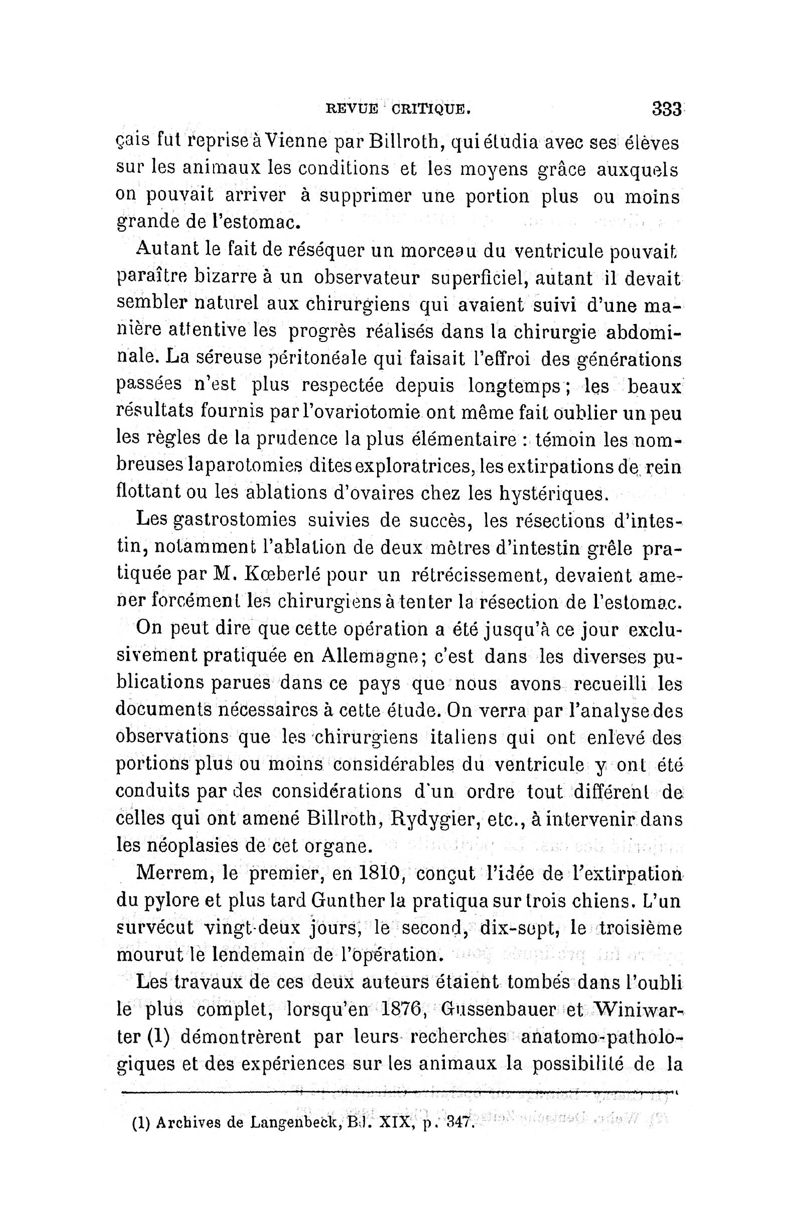 REVUE CRITIQUE. 333

çais fut reprise à Vienne par Billroth, qui étudia avec ses élèves sur les animaux les conditions et les moyens grâce auxquels on pouvait arriver à supprimer une portion plus ou moins grande de l'estomac.

Autant le fait de réséquer un morceau du ventricule pouvait paraître bizarre à un observateur superficiel, autant il devait sembler naturel aux chirurgiens qui avaient suivi d'une manière attentive les progrès réalisés dans la chirurgie abdominale. La séreuse péritonéale qui faisait l'effroi des générations passées n'est plus respectée depuis longtemps; les beaux résultats fournis par l'ovariotomie ont même fait oublier un peu les règles de la prudence la plus élémentaire : témoin les nombreuses laparotomies dites exploratrices, les extirpations de rein flottant ou les ablations d'ovaires chez les hystériques.

Les gastrostomies suivies de succès, les résections d'intestin, notamment l'ablation de deux mètres d'intestin grêle pratiquée par M. Kœberlé pour un rétrécissement, devaient amener forcément les chirurgiens à tenter la résection de l'estomac.

On peut dire que cette opération a été jusqu'à ce jour exclusivement pratiquée en Allemagne; c'est dans les diverses publications parues dans ce pays que nous avons recueilli les documents nécessaires à cette étude. On verra par l'analyse des observations que les chirurgiens italiens qui ont enlevé des portions plus ou moins considérables du ventricule y ont été conduits par des considérations d'un ordre tout différent de celles qui ont amené Billroth, Rydygier, etc., à intervenir dans les néoplasies de cet organe.

Merrem, le premier, en 1810, conçut l'idée de l'extirpation du pylore et plus tard Gunther la pratiqua sur trois chiens. L'un survécut vingt-deux jours, le second, dix-sept, le troisième mourut le lendemain de l'opération.

Les travaux de ces deux auteurs étaient tombés dans l'oubli le plus complet, lorsqu'en 1876, Gussenbauer et Winiwarter (1) démontrèrent par leurs recherches anatomo-pathologiques et des expériences sur les animaux la possibilité de la

(1) Archives de Langenbeck, Bd. XIX, p. 347.